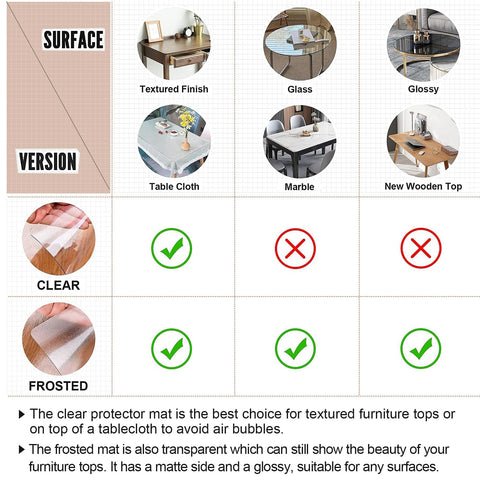 SURFACE

VERSION

Textured Finish
Glass
Glossy
Table Cloth
Marble
New Wooden Top

CLEAR

FROSTED

▸ The clear protector mat is the best choice for textured furniture tops or on top of a tablecloth to avoid air bubbles.

▸ The frosted mat is also transparent which can still show the beauty of your furniture tops. It has a matte side and a glossy, suitable for any surfaces.